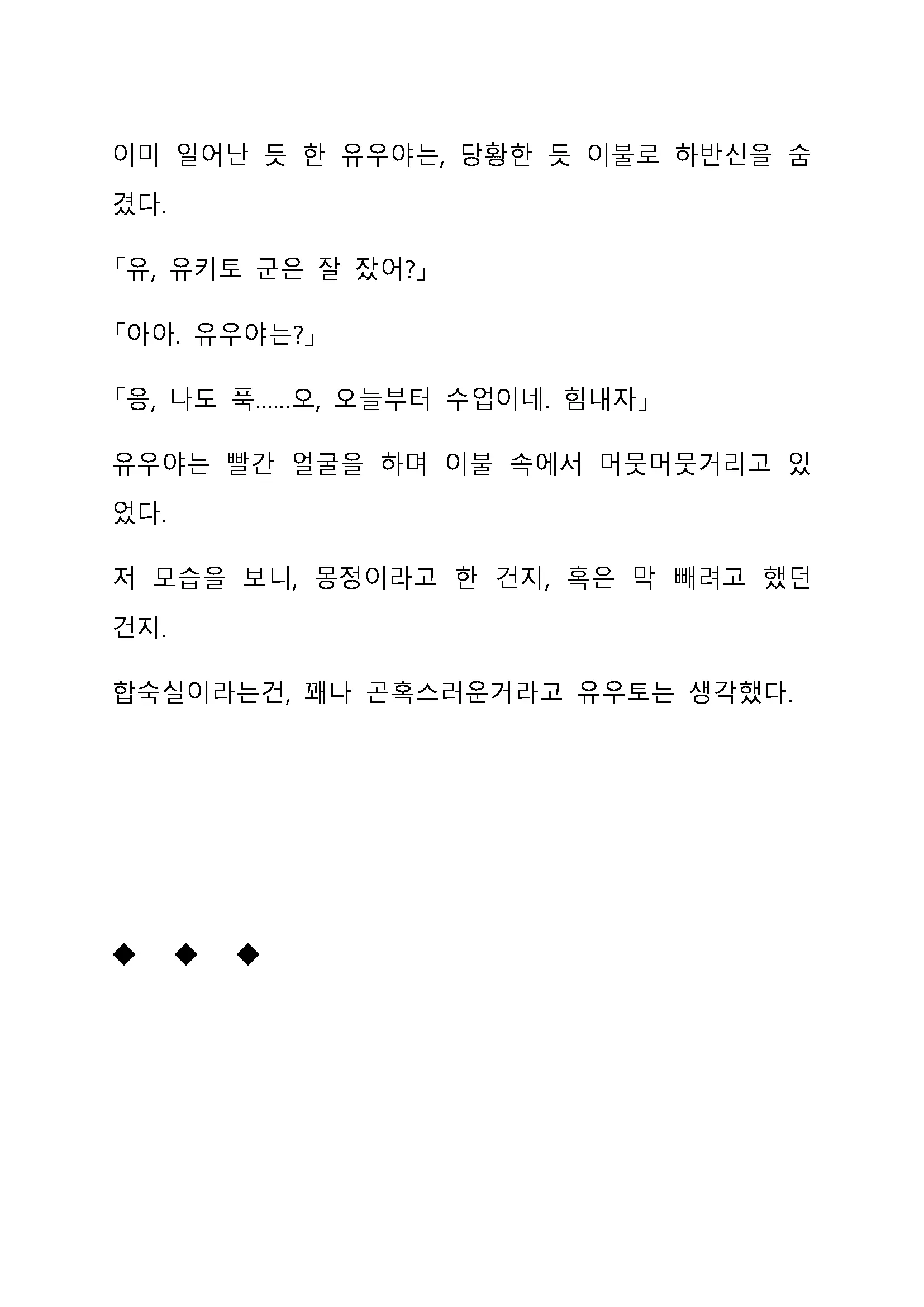 이미 일어난 듯 한 유우야는, 당황한 듯 이불로 하반신을 숨겼다.

「유, 유키토 군은 잘 잤어?」

「아아. 유우야는?」

「응, 나도 푹......오, 오늘부터 수업이네. 힘내자」

유우야는 빨간 얼굴을 하며 이불 속에서 머뭇머뭇거리고 있었다.

저 모습을 보니, 몽정이라고 한 건지, 혹은 막 빼려고 했던 건지.

합숙실이라는건, 꽤나 곤혹스러운거라고 유우토는 생각했다.

◆ ◆ ◆